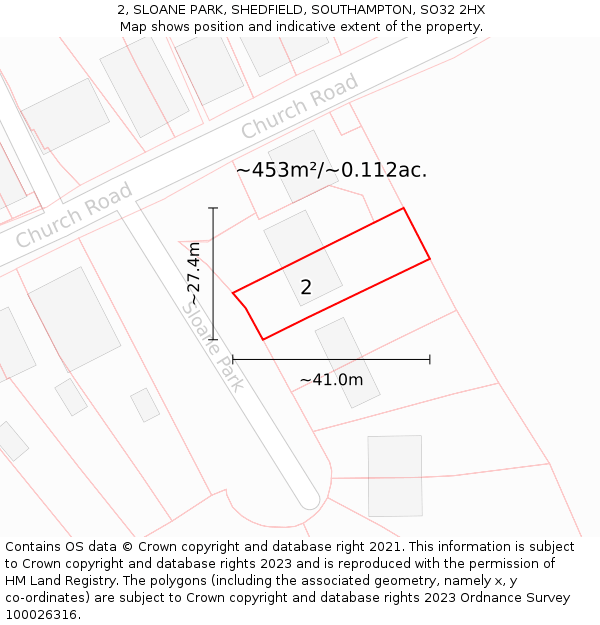 2, SLOANE PARK, SHEDFIELD, SOUTHAMPTON, SO32 2HX
Map shows position and indicative extent of the property.

Church Road

Church Road

~453m²/~0.112ac.

~27.4m

2

Sloane Park

~41.0m

Contains OS data © Crown copyright and database right 2021. This information is subject to Crown copyright and database rights 2023 and is reproduced with the permission of HM Land Registry. The polygons (including the associated geometry, namely x, y co-ordinates) are subject to Crown copyright and database rights 2023 Ordnance Survey 100026316.